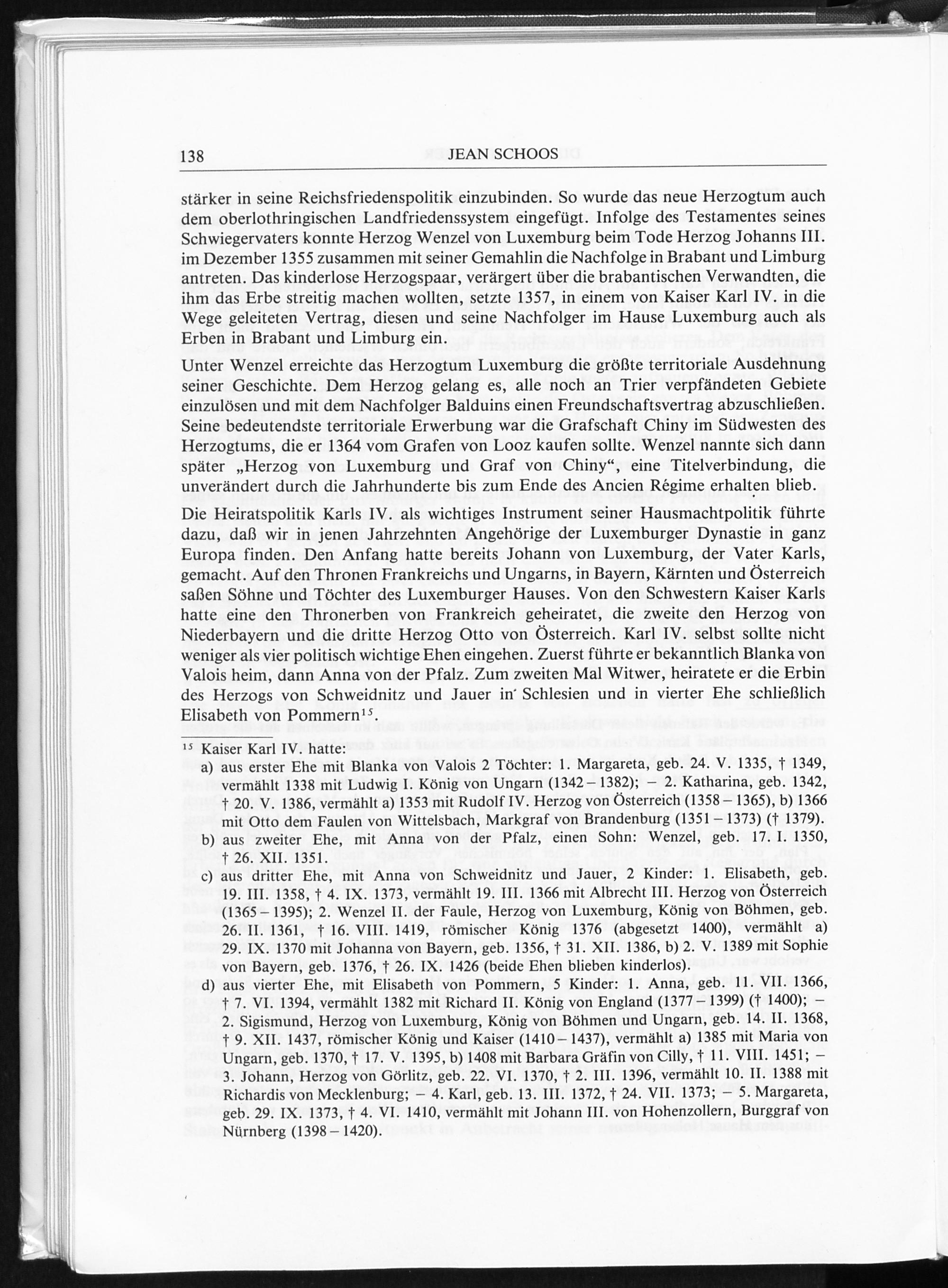 138 JEAN SCHOOS

stärker in seine Reichsfriedenspolitik einzubinden. So wurde das neue Herzogtum auch dem oberlothringischen Landfriedenssystem eingefügt. Infolge des Testamentes seines Schwiegervaters konnte Herzog Wenzel von Luxemburg beim Tode Herzog Johanns III. im Dezember 1355 zusammen mit seiner Gemahlin die Nachfolge in Brabant und Limburg antreten. Das kinderlose Herzogspaar, verärgert über die brabantischen Verwandten, die ihm das Erbe streitig machen wollten, setzte 1357, in einem von Kaiser Karl IV. in die Wege geleiteten Vertrag, diesen und seine Nachfolger im Hause Luxemburg auch als Erben in Brabant und Limburg ein.

Unter Wenzel erreichte das Herzogtum Luxemburg die größte territoriale Ausdehnung seiner Geschichte. Dem Herzog gelang es, alle noch an Trier verpfändeten Gebiete einzulösen und mit dem Nachfolger Balduins einen Freundschaftsvertrag abzuschließen. Seine bedeutendste territoriale Erwerbung war die Grafschaft Chiny im Südwesten des Herzogtums, die er 1364 vom Grafen von Looz kaufen sollte. Wenzel nannte sich dann später „Herzog von Luxemburg und Graf von Chiny“, eine Titelverbindung, die unverändert durch die Jahrhunderte bis zum Ende des Ancien Régime erhalten blieb.

Die Heiratspolitik Karls IV. als wichtiges Instrument seiner Hausmachtpolitik führte dazu, daß wir in jenen Jahrzehnten Angehörige der Luxemburger Dynastie in ganz Europa finden. Den Anfang hatte bereits Johann von Luxemburg, der Vater Karls, gemacht. Auf den Thronen Frankreichs und Ungarns, in Bayern, Kärnten und Österreich saßen Söhne und Töchter des Luxemburger Hauses. Von den Schwestern Kaiser Karls hatte eine den Thronerben von Frankreich geheiratet, die zweite den Herzog von Niederbayern und die dritte Herzog Otto von Österreich. Karl IV. selbst sollte nicht weniger als vier politisch wichtige Ehen eingehen. Zuerst führte er bekanntlich Blanka von Valois heim, dann Anna von der Pfalz. Zum zweiten Mal Witwer, heiratete er die Erbin des Herzogs von Schweidnitz und Jauer in Schlesien und in vierter Ehe schließlich Elisabeth von Pommern$^{15}$.

$^{15}$ Kaiser Karl IV. hatte:
a) aus erster Ehe mit Blanka von Valois 2 Töchter: 1. Margareta, geb. 24. V. 1335, † 1349, vermählt 1338 mit Ludwig I. König von Ungarn (1342 – 1382); – 2. Katharina, geb. 1342, † 20. V. 1386, vermählt a) 1353 mit Rudolf IV. Herzog von Österreich (1358 – 1365), b) 1366 mit Otto dem Faulen von Wittelsbach, Markgraf von Brandenburg (1351 – 1373) († 1379).
b) aus zweiter Ehe, mit Anna von der Pfalz, einen Sohn: Wenzel, geb. 17. I. 1350, † 26. XII. 1351.
c) aus dritter Ehe, mit Anna von Schweidnitz und Jauer, 2 Kinder: 1. Elisabeth, geb. 19. III. 1358, † 4. IX. 1373, vermählt 19. III. 1366 mit Albrecht III. Herzog von Österreich (1365 – 1395); 2. Wenzel II. der Faule, Herzog von Luxemburg, König von Böhmen, geb. 26. II. 1361, † 16. VIII. 1419, römischer König 1376 (abgesetzt 1400), vermählt a) 29. IX. 1370 mit Johanna von Bayern, geb. 1356, † 31. XII. 1386, b) 2. V. 1389 mit Sophie von Bayern, geb. 1376, † 26. IX. 1426 (beide Ehen blieben kinderlos).
d) aus vierter Ehe, mit Elisabeth von Pommern, 5 Kinder: 1. Anna, geb. 11. VII. 1366, † 7. VI. 1394, vermählt 1382 mit Richard II. König von England (1377 – 1399) († 1400); – 2. Sigismund, Herzog von Luxemburg, König von Böhmen und Ungarn, geb. 14. II. 1368, † 9. XII. 1437, römischer König und Kaiser (1410 – 1437), vermählt a) 1385 mit Maria von Ungarn, geb. 1370, † 17. V. 1395, b) 1408 mit Barbara Gräfin von Cilly, † 11. VIII. 1451; – 3. Johann, Herzog von Görlitz, geb. 22. VI. 1370, † 2. III. 1396, vermählt 10. II. 1388 mit Richardis von Mecklenburg; – 4. Karl, geb. 13. III. 1372, † 24. VII. 1373; – 5. Margareta, geb. 29. IX. 1373, † 4. VI. 1410, vermählt mit Johann III. von Hohenzollern, Burggraf von Nürnberg (1398 – 1420).